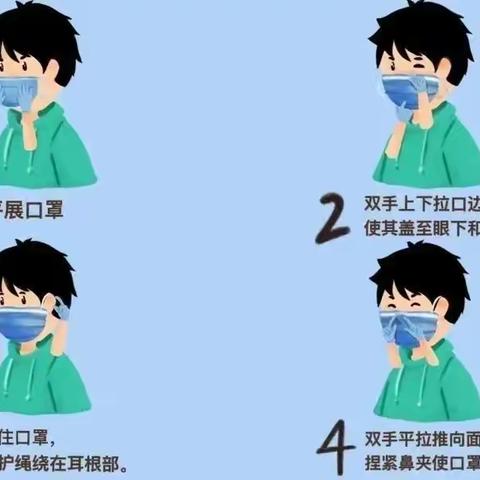 平展口罩

2 双手上下拉口边
使其盖至眼下和

住口罩，
护绳绕在耳根部。

4 双手平拉推向面
捏紧鼻夹使口罩